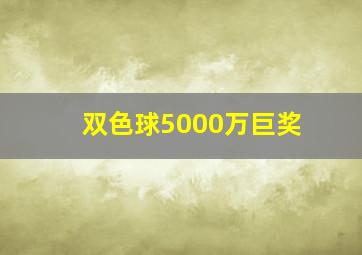 双色球5000万巨奖